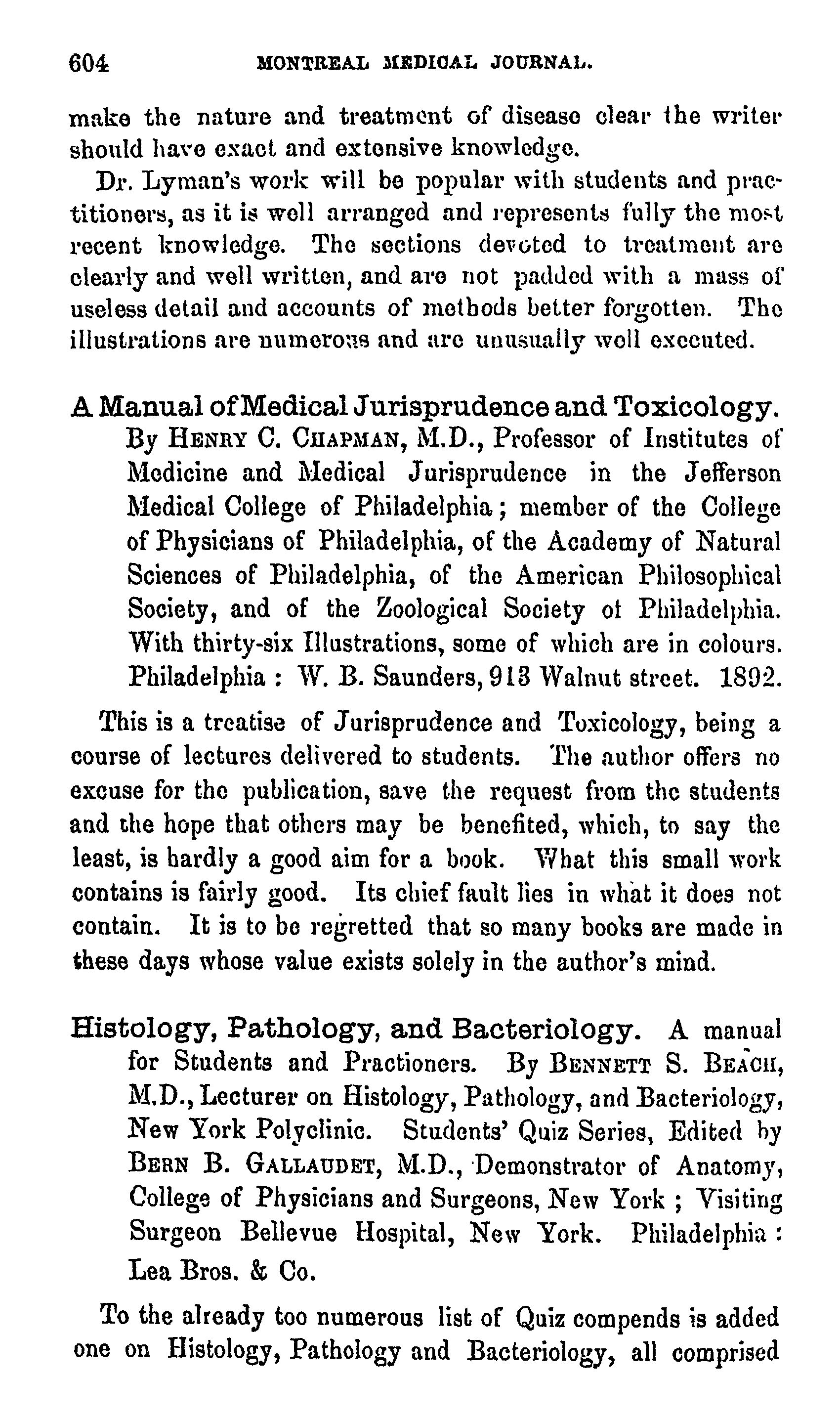 604 MONTREAL MEDICAL JOURNAL.

make the nature and treatment of disease clear the writer should have exact and extensive knowledge.

Dr. Lyman's work will be popular with students and practitioners, as it is well arranged and represents fully the most recent knowledge. The sections devoted to treatment are clearly and well written, and are not padded with a mass of useless detail and accounts of methods better forgotten. The illustrations are numerous and are unusually well executed.

A Manual of Medical Jurisprudence and Toxicology. By HENRY C. CHAPMAN, M.D., Professor of Institutes of Medicine and Medical Jurisprudence in the Jefferson Medical College of Philadelphia; member of the College of Physicians of Philadelphia, of the Academy of Natural Sciences of Philadelphia, of the American Philosophical Society, and of the Zoological Society of Philadelphia. With thirty-six Illustrations, some of which are in colours. Philadelphia: W. B. Saunders, 913 Walnut street. 1892.

This is a treatise of Jurisprudence and Toxicology, being a course of lectures delivered to students. The author offers no excuse for the publication, save the request from the students and the hope that others may be benefited, which, to say the least, is hardly a good aim for a book. What this small work contains is fairly good. Its chief fault lies in what it does not contain. It is to be regretted that so many books are made in these days whose value exists solely in the author's mind.

Histology, Pathology, and Bacteriology. A manual for Students and Practioners. By BENNETT S. BEACH, M.D., Lecturer on Histology, Pathology, and Bacteriology, New York Polyclinic. Students' Quiz Series, Edited by BERN B. GALLAUDET, M.D., Demonstrator of Anatomy, College of Physicians and Surgeons, New York; Visiting Surgeon Bellevue Hospital, New York. Philadelphia: Lea Bros. & Co.

To the already too numerous list of Quiz compends is added one on Histology, Pathology and Bacteriology, all comprised